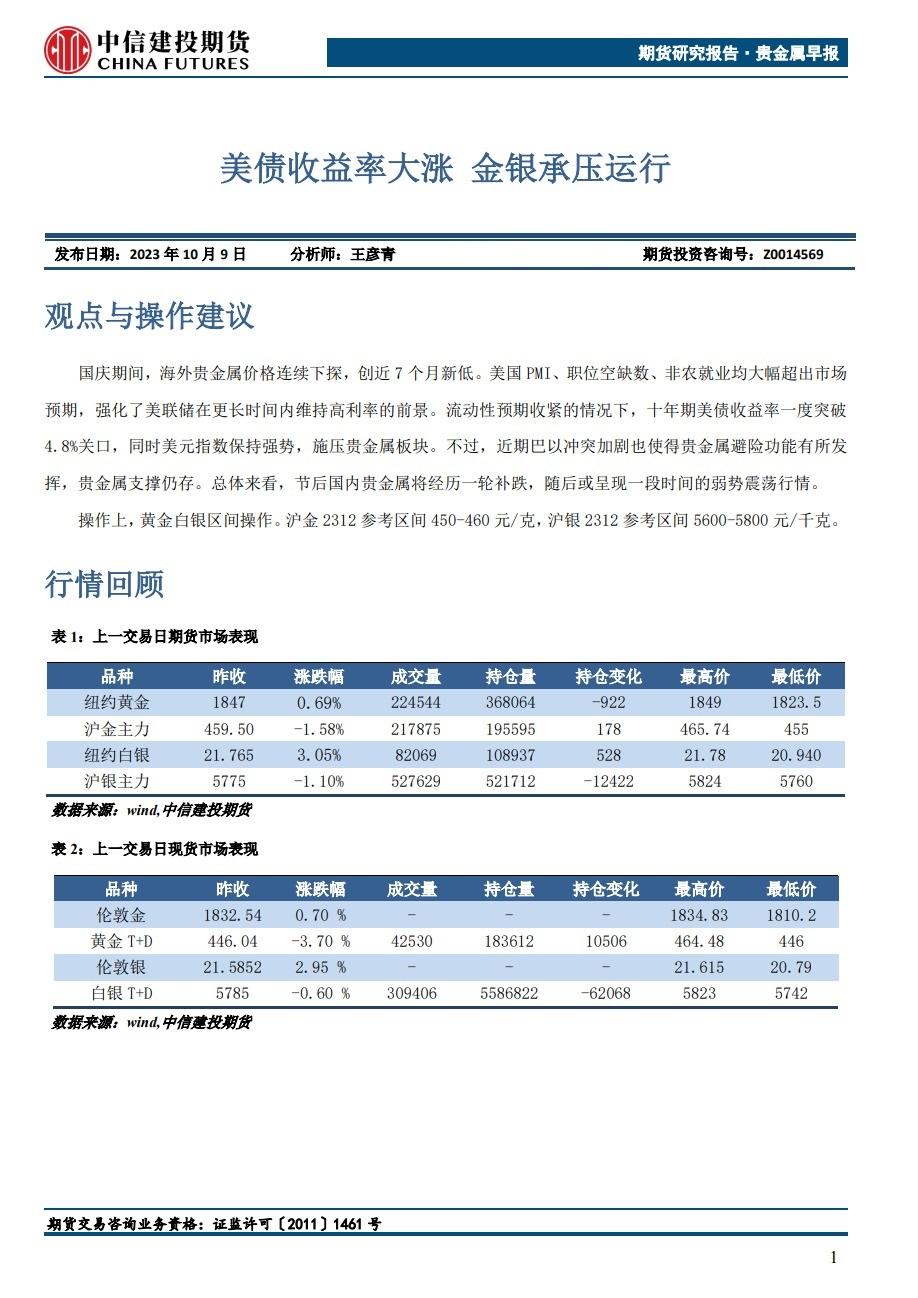 中信建投期货
CHINA FUTURES

期货研究报告·贵金属早报

美债收益率大涨 金银承压运行

发布日期：2023 年 10 月 9 日　分析师：王彦青　期货投资咨询号：Z0014569

观点与操作建议

国庆期间，海外贵金属价格连续下探，创近 7 个月新低。美国 PMI、职位空缺数、非农就业均大幅超出市场预期，强化了美联储在更长时间内维持高利率的前景。流动性预期收紧的情况下，十年期美债收益率一度突破 4.8%关口，同时美元指数保持强势，施压贵金属板块。不过，近期巴以冲突加剧也使得贵金属避险功能有所发挥，贵金属支撑仍存。总体来看，节后国内贵金属将经历一轮补跌，随后或呈现一段时间的弱势震荡行情。

操作上，黄金白银区间操作。沪金 2312 参考区间 450-460 元/克，沪银 2312 参考区间 5600-5800 元/千克。

行情回顾

表 1：上一交易日期货市场表现

| 品种 | 昨收 | 涨跌幅 | 成交量 | 持仓量 | 持仓变化 | 最高价 | 最低价 |
|---|---|---|---|---|---|---|---|
| 纽约黄金 | 1847 | 0.69% | 224544 | 368064 | -922 | 1849 | 1823.5 |
| 沪金主力 | 459.50 | -1.58% | 217875 | 195595 | 178 | 465.74 | 455 |
| 纽约白银 | 21.765 | 3.05% | 82069 | 108937 | 528 | 21.78 | 20.940 |
| 沪银主力 | 5775 | -1.10% | 527629 | 521712 | -12422 | 5824 | 5760 |

数据来源：wind,中信建投期货

表 2：上一交易日现货市场表现

| 品种 | 昨收 | 涨跌幅 | 成交量 | 持仓量 | 持仓变化 | 最高价 | 最低价 |
|---|---|---|---|---|---|---|---|
| 伦敦金 | 1832.54 | 0.70 % | - | - | - | 1834.83 | 1810.2 |
| 黄金 T+D | 446.04 | -3.70 % | 42530 | 183612 | 10506 | 464.48 | 446 |
| 伦敦银 | 21.5852 | 2.95 % | - | - | - | 21.615 | 20.79 |
| 白银 T+D | 5785 | -0.60 % | 309406 | 5586822 | -62068 | 5823 | 5742 |

数据来源：wind,中信建投期货

期货交易咨询业务资格：证监许可〔2011〕1461 号

1